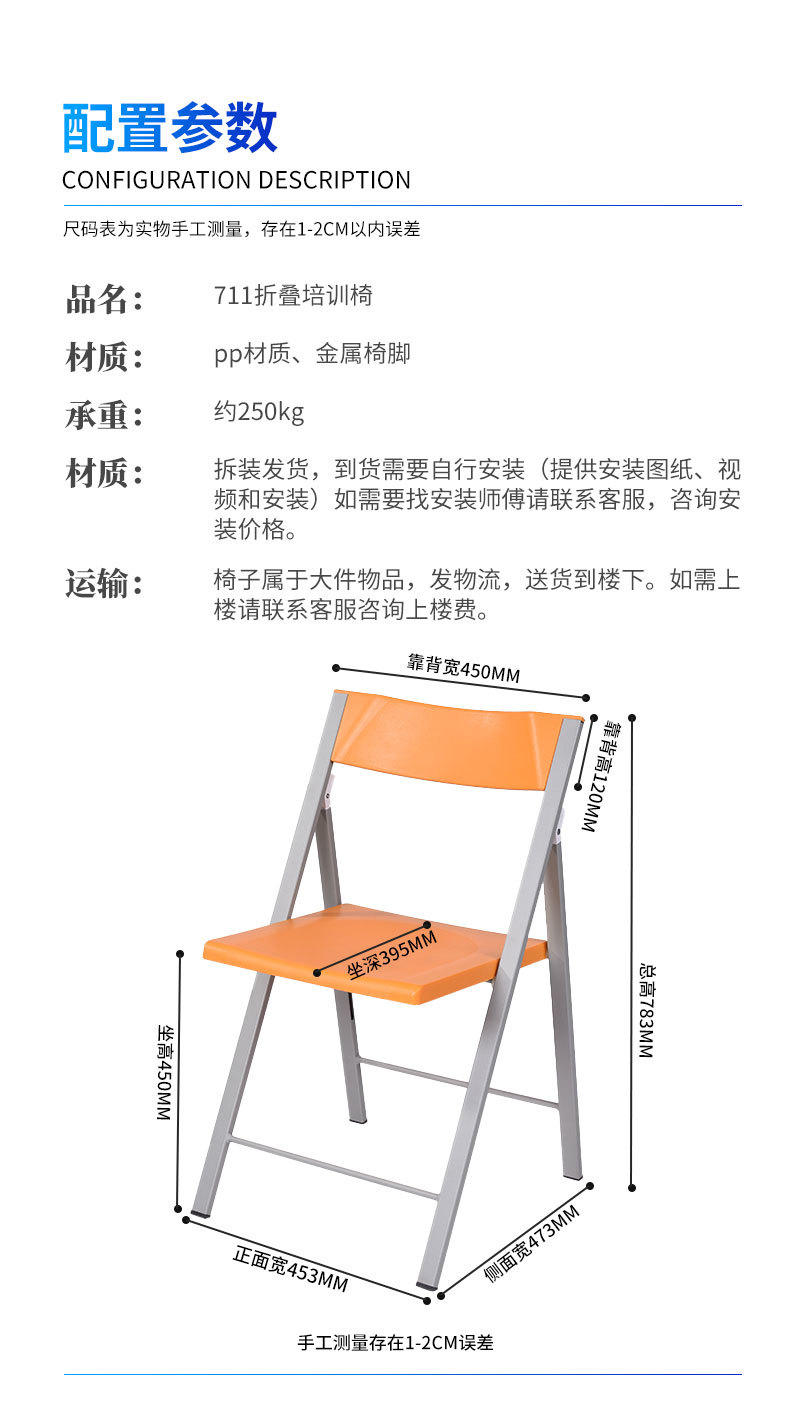 配置参数
CONFIGURATION DESCRIPTION

尺码表为实物手工测量，存在1-2CM以内误差

品名：　711折叠培训椅

材质：　pp材质、金属椅脚

承重：　约250kg

材质：　拆装发货，到货需要自行安装（提供安装图纸、视频和安装）如需要找安装师傅请联系客服，咨询安装价格。

运输：　椅子属于大件物品，发物流，送货到楼下。如需上楼请联系客服咨询上楼费。

靠背宽450MM
靠背高120MM
坐深395MM
总高783MM
坐高450MM
正面宽453MM
侧面宽473MM

手工测量存在1-2CM误差